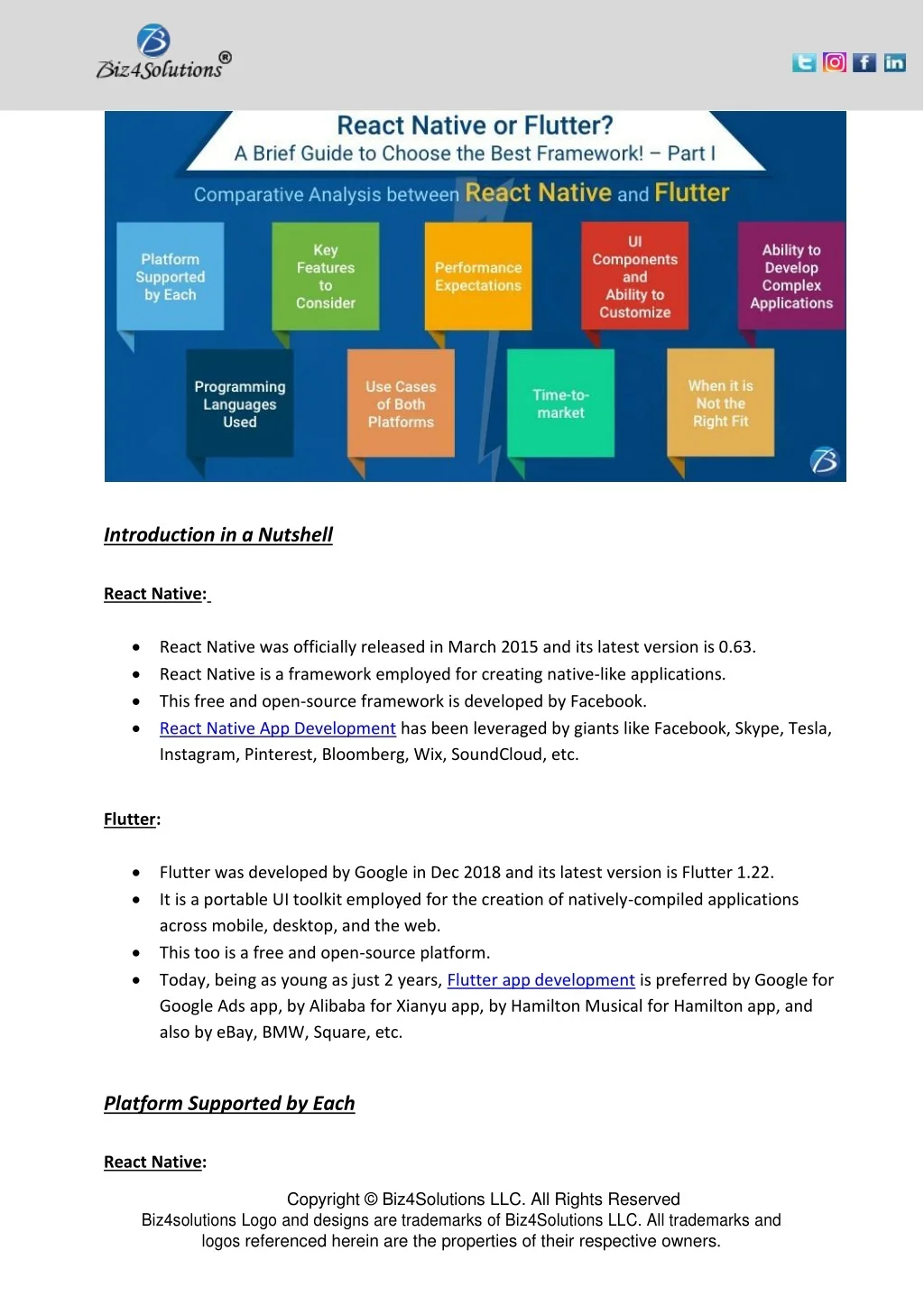 Biz4Solutions®

React Native or Flutter?
A Brief Guide to Choose the Best Framework! – Part I

Comparative Analysis between React Native and Flutter

Platform Supported by Each

Key Features to Consider

Performance Expectations

UI Components and Ability to Customize

Ability to Develop Complex Applications

Programming Languages Used

Use Cases of Both Platforms

Time-to-market

When it is Not the Right Fit

Introduction in a Nutshell

React Native:

• React Native was officially released in March 2015 and its latest version is 0.63.
• React Native is a framework employed for creating native-like applications.
• This free and open-source framework is developed by Facebook.
• React Native App Development has been leveraged by giants like Facebook, Skype, Tesla, Instagram, Pinterest, Bloomberg, Wix, SoundCloud, etc.

Flutter:

• Flutter was developed by Google in Dec 2018 and its latest version is Flutter 1.22.
• It is a portable UI toolkit employed for the creation of natively-compiled applications across mobile, desktop, and the web.
• This too is a free and open-source platform.
• Today, being as young as just 2 years, Flutter app development is preferred by Google for Google Ads app, by Alibaba for Xianyu app, by Hamilton Musical for Hamilton app, and also by eBay, BMW, Square, etc.

Platform Supported by Each

React Native:

Copyright © Biz4Solutions LLC. All Rights Reserved
Biz4solutions Logo and designs are trademarks of Biz4Solutions LLC. All trademarks and logos referenced herein are the properties of their respective owners.